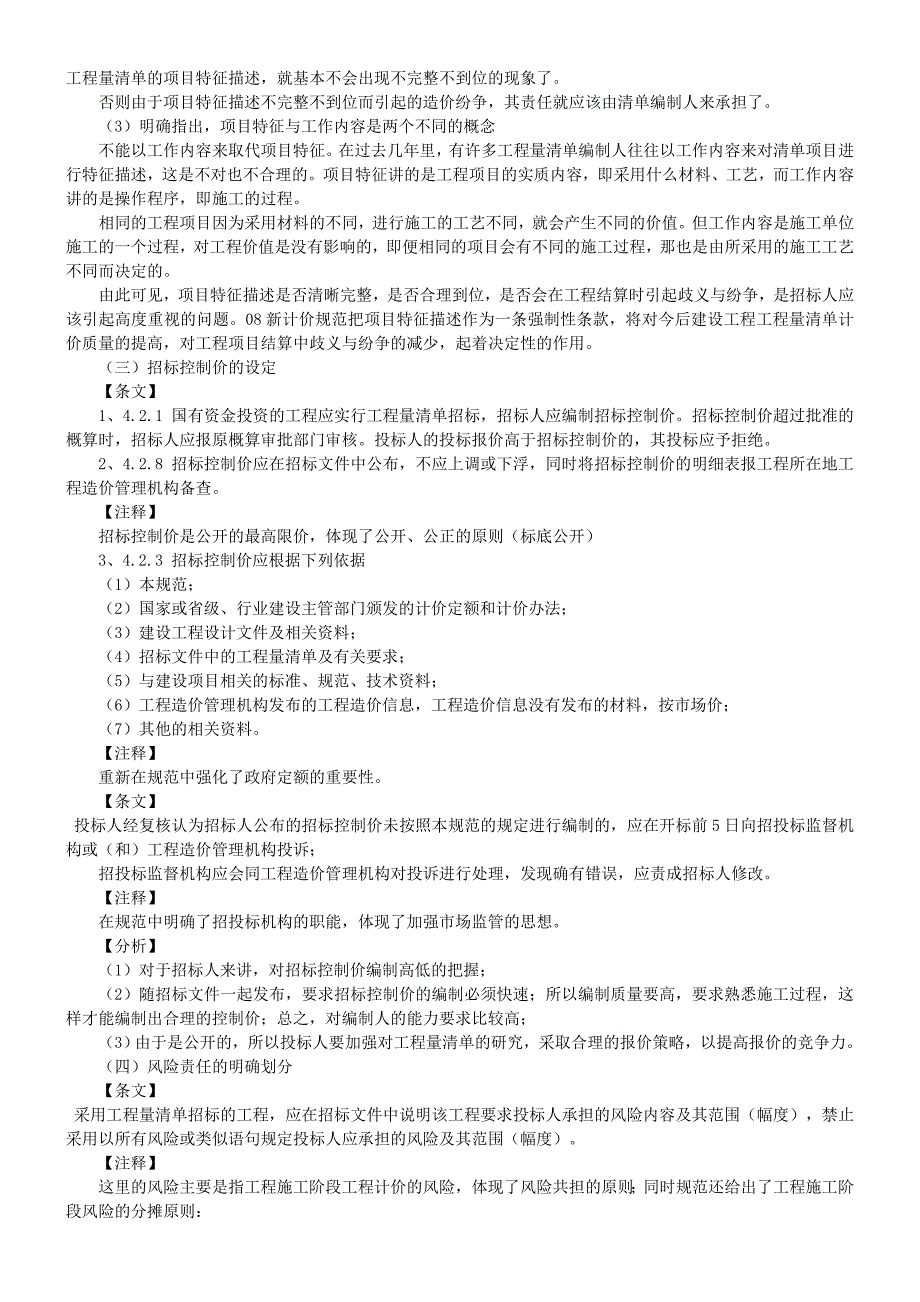 工程量清单的项目特征描述，就基本不会出现不完整不到位的现象了。

否则由于项目特征描述不完整不到位而引起的造价纷争，其责任就应该由清单编制人来承担了。

（3）明确指出，项目特征与工作内容是两个不同的概念

不能以工作内容来取代项目特征。在过去几年里，有许多工程量清单编制人往往以工作内容来对清单项目进行特征描述，这是不对也不合理的。项目特征讲的是工程项目的实质内容，即采用什么材料、工艺，而工作内容讲的是操作程序，即施工的过程。

相同的工程项目因为采用材料的不同，进行施工的工艺不同，就会产生不同的价值。但工作内容是施工单位施工的一个过程，对工程价值是没有影响的，即便相同的项目会有不同的施工过程，那也是由所采用的施工工艺不同而决定的。

由此可见，项目特征描述是否清晰完整，是否合理到位，是否会在工程结算时引起歧义与纷争，是招标人应该引起高度重视的问题。08 新计价规范把项目特征描述作为一条强制性条款，将对今后建设工程工程量清单计价质量的提高，对工程项目结算中歧义与纷争的减少，起着决定性的作用。

（三）招标控制价的设定

【条文】

1、4.2.1 国有资金投资的工程应实行工程量清单招标，招标人应编制招标控制价。招标控制价超过批准的概算时，招标人应报原概算审批部门审核。投标人的投标报价高于招标控制价的，其投标应予拒绝。

2、4.2.8 招标控制价应在招标文件中公布，不应上调或下浮，同时将招标控制价的明细表报工程所在地工程造价管理机构备查。

【注释】

招标控制价是公开的最高限价，体现了公开、公正的原则（标底公开）

3、4.2.3 招标控制价应根据下列依据

（1）本规范；

（2）国家或省级、行业建设主管部门颁发的计价定额和计价办法；

（3）建设工程设计文件及相关资料；

（4）招标文件中的工程量清单及有关要求；

（5）与建设项目相关的标准、规范、技术资料；

（6）工程造价管理机构发布的工程造价信息，工程造价信息没有发布的材料，按市场价；

（7）其他的相关资料。

【注释】

重新在规范中强化了政府定额的重要性。

【条文】

投标人经复核认为招标人公布的招标控制价未按照本规范的规定进行编制的，应在开标前 5 日向招投标监督机构或（和）工程造价管理机构投诉；

招投标监督机构应会同工程造价管理机构对投诉进行处理，发现确有错误，应责成招标人修改。

【注释】

在规范中明确了招投标机构的职能，体现了加强市场监管的思想。

【分析】

（1）对于招标人来讲，对招标控制价编制高低的把握；

（2）随招标文件一起发布，要求招标控制价的编制必须快速；所以编制质量要高，要求熟悉施工过程，这样才能编制出合理的控制价；总之，对编制人的能力要求比较高；

（3）由于是公开的，所以投标人要加强对工程量清单的研究，采取合理的报价策略，以提高报价的竞争力。

（四）风险责任的明确划分

【条文】

采用工程量清单招标的工程，应在招标文件中说明该工程要求投标人承担的风险内容及其范围（幅度），禁止采用以所有风险或类似语句规定投标人应承担的风险及其范围（幅度）。

【注释】

这里的风险主要是指工程施工阶段工程计价的风险，体现了风险共担的原则；同时规范还给出了工程施工阶段风险的分摊原则：